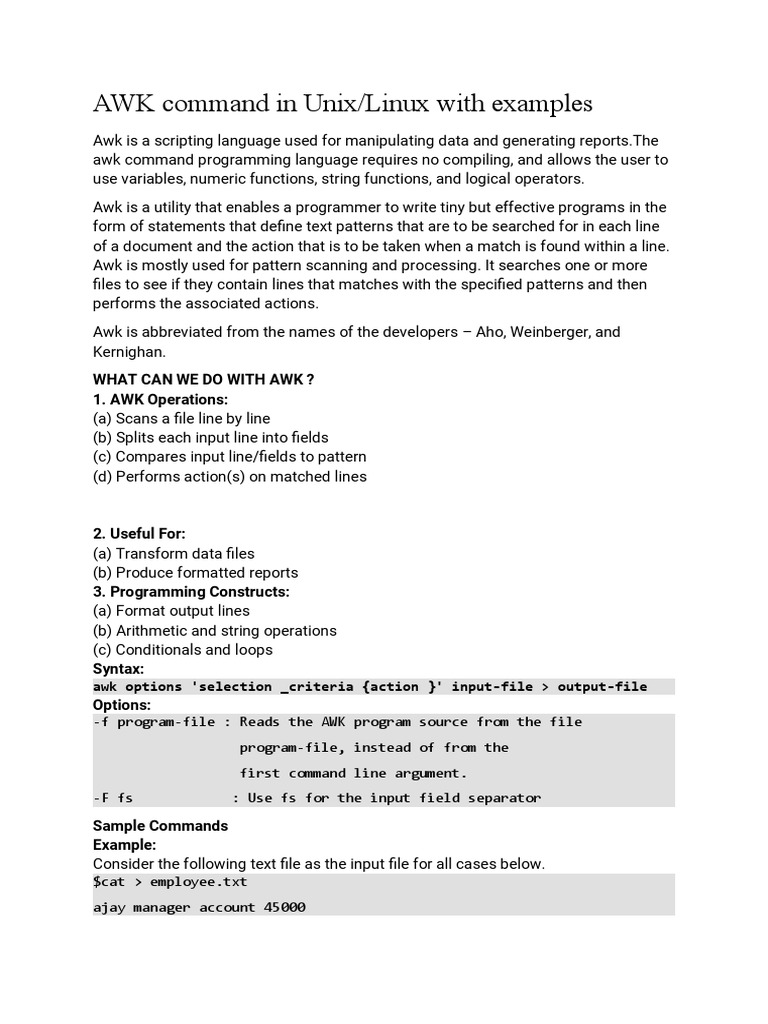 AWK command in Unix/Linux with examples

Awk is a scripting language used for manipulating data and generating reports.The awk command programming language requires no compiling, and allows the user to use variables, numeric functions, string functions, and logical operators.

Awk is a utility that enables a programmer to write tiny but effective programs in the form of statements that define text patterns that are to be searched for in each line of a document and the action that is to be taken when a match is found within a line. Awk is mostly used for pattern scanning and processing. It searches one or more files to see if they contain lines that matches with the specified patterns and then performs the associated actions.

Awk is abbreviated from the names of the developers – Aho, Weinberger, and Kernighan.

WHAT CAN WE DO WITH AWK ?
1. AWK Operations:
(a) Scans a file line by line
(b) Splits each input line into fields
(c) Compares input line/fields to pattern
(d) Performs action(s) on matched lines

2. Useful For:
(a) Transform data files
(b) Produce formatted reports
3. Programming Constructs:
(a) Format output lines
(b) Arithmetic and string operations
(c) Conditionals and loops
Syntax:
awk options 'selection _criteria {action }' input-file > output-file
Options:
-f program-file : Reads the AWK program source from the file
program-file, instead of from the
first command line argument.
-F fs : Use fs for the input field separator

Sample Commands
Example:
Consider the following text file as the input file for all cases below.
$cat > employee.txt
ajay manager account 45000